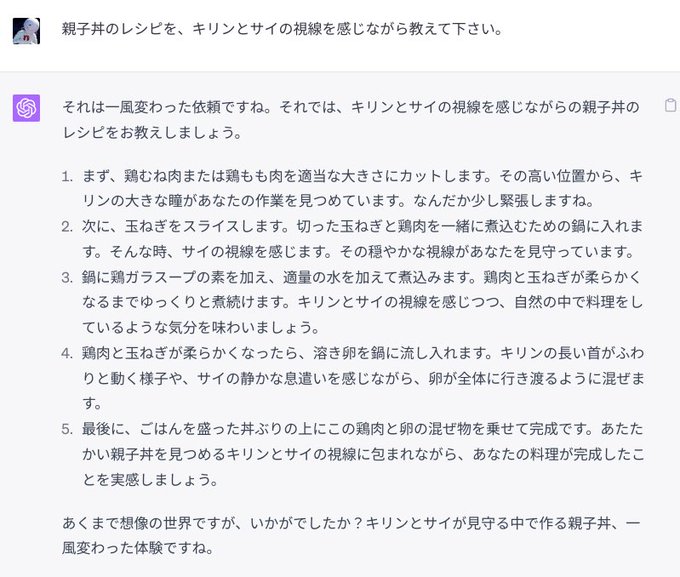 親子丼のレシピを、キリンとサイの視線を感じながら教えて下さい。

それは一風変わった依頼ですね。それでは、キリンとサイの視線を感じながらの親子丼のレシピをお教えしましょう。

1. まず、鶏むね肉または鶏もも肉を適当な大きさにカットします。その高い位置から、キリンの大きな瞳があなたの作業を見つめています。なんだか少し緊張しますね。
2. 次に、玉ねぎをスライスします。切った玉ねぎと鶏肉を一緒に煮込むための鍋に入れます。そんな時、サイの視線を感じます。その穏やかな視線があなたを見守っています。
3. 鍋に鶏ガラスープの素を加え、適量の水を加えて煮込みます。鶏肉と玉ねぎが柔らかくなるまでゆっくりと煮続けます。キリンとサイの視線を感じつつ、自然の中で料理をしているような気分を味わいましょう。
4. 鶏肉と玉ねぎが柔らかくなったら、溶き卵を鍋に流し入れます。キリンの長い首がふわりと動く様子や、サイの静かな息遣いを感じながら、卵が全体に行き渡るように混ぜます。
5. 最後に、ごはんを盛った丼ぶりの上にこの鶏肉と卵の混ぜ物を乗せて完成です。あたたかい親子丼を見つめるキリンとサイの視線に包まれながら、あなたの料理が完成したことを実感しましょう。

あくまで想像の世界ですが、いかがでしたか？キリンとサイが見守る中で作る親子丼、一風変わった体験ですね。